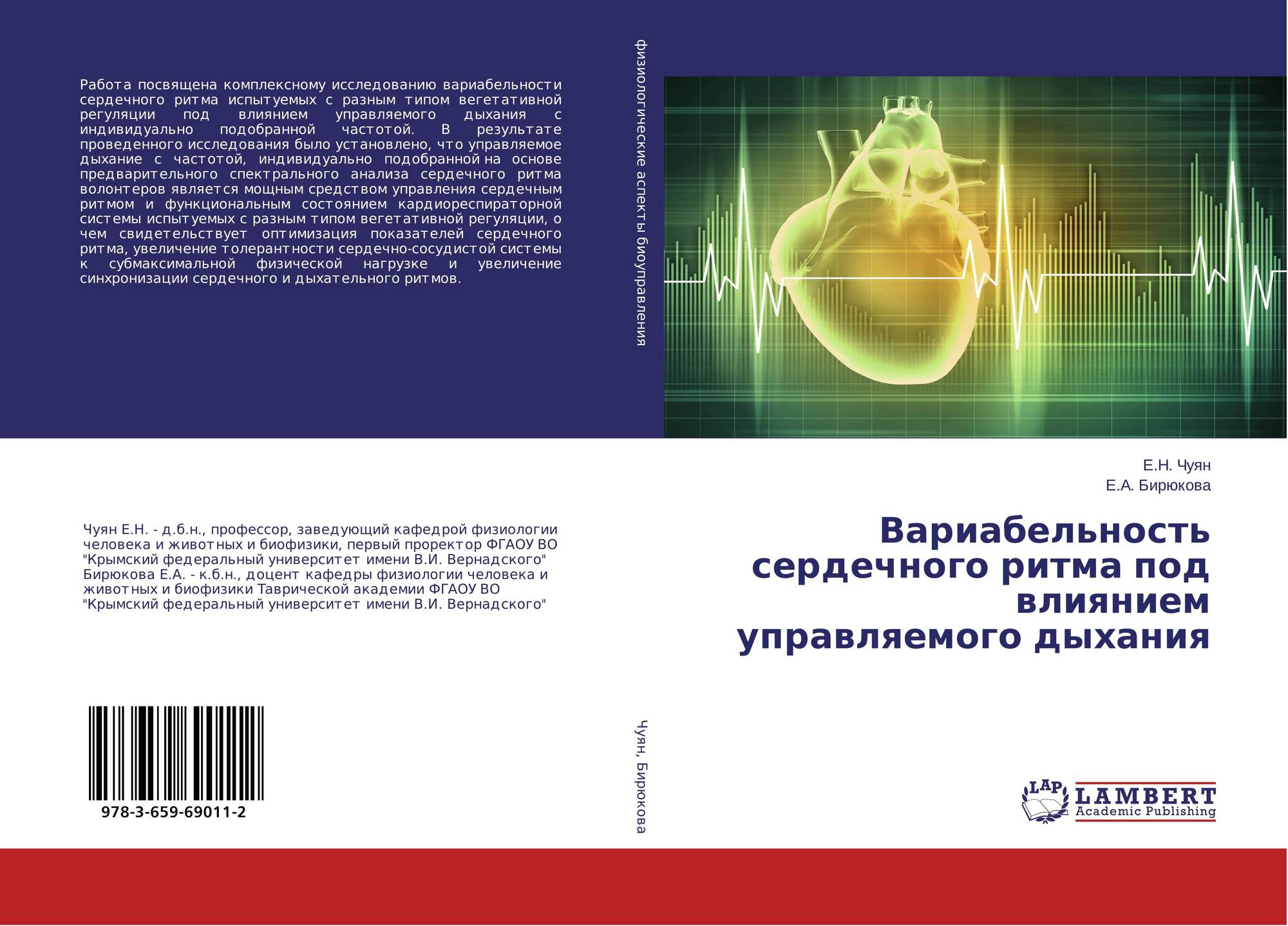 Работа посвящена комплексному исследованию вариабельности сердечного ритма испытуемых с разным типом вегетативной регуляции под влиянием управляемого дыхания с индивидуально подобранной частотой. В результате проведенного исследования было установлено, что управляемое дыхание с частотой, индивидуально подобранной на основе предварительного спектрального анализа сердечного ритма волонтеров является мощным средством управления сердечным ритмом и функциональным состоянием кардиореспираторной системы испытуемых с разным типом вегетативной регуляции, о чем свидетельствует оптимизация показателей сердечного ритма, увеличение толерантности сердечно-сосудистой системы к субмаксимальной физической нагрузке и увеличение синхронизации сердечного и дыхательного ритмов.

Чуян Е.Н. - д.б.н., профессор, заведующий кафедрой физиологии человека и животных и биофизики, первый проректор ФГАОУ ВО "Крымский федеральный университет имени В.И. Вернадского" Бирюкова Е.А. - к.б.н., доцент кафедры физиологии человека и животных и биофизики Таврической академии ФГАОУ ВО "Крымский федеральный университет имени В.И. Вернадского"

978-3-659-69011-2

физиологические аспекты биоуправления

Чуян, Бирюкова

Е.Н. Чуян
Е.А. Бирюкова

Вариабельность сердечного ритма под влиянием управляемого дыхания

LAP
LAMBERT
Academic Publishing